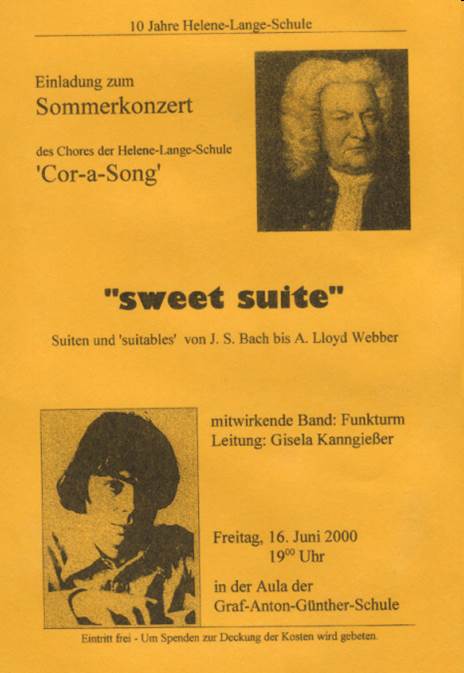 10 Jahre Helene-Lange-Schule

Einladung zum
Sommerkonzert

des Chores der Helene-Lange-Schule
'Cor-a-Song'

"sweet suite"

Suiten und 'suitables' von J. S. Bach bis A. Lloyd Webber

mitwirkende Band: Funkturm
Leitung: Gisela Kanngießer

Freitag, 16. Juni 2000
$19^{00}$ Uhr

in der Aula der
Graf-Anton-Günther-Schule

Eintritt frei - Um Spenden zur Deckung der Kosten wird gebeten.